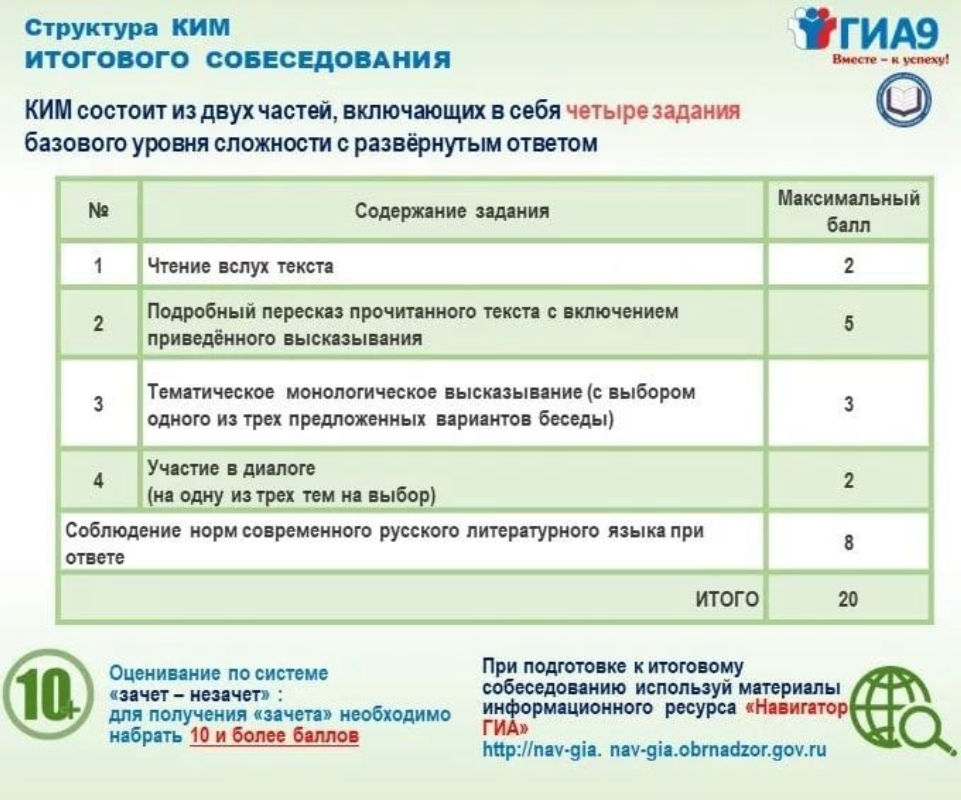 Структура КИМ
ИТОГОВОГО СОБЕСЕДОВАНИЯ

ГИА9
Вместе – к успеху!

КИМ состоит из двух частей, включающих в себя четыре задания базового уровня сложности с развёрнутым ответом

| № | Содержание задания | Максимальный балл |
|---|---|---|
| 1 | Чтение вслух текста | 2 |
| 2 | Подробный пересказ прочитанного текста с включением приведённого высказывания | 5 |
| 3 | Тематическое монологическое высказывание (с выбором одного из трех предложенных вариантов беседы) | 3 |
| 4 | Участие в диалоге (на одну из трех тем на выбор) | 2 |
| Соблюдение норм современного русского литературного языка при ответе | | 8 |
| | ИТОГО | 20 |

10+

Оценивание по системе «зачет – незачет» : для получения «зачета» необходимо набрать 10 и более баллов

При подготовке к итоговому собеседованию используй материалы информационного ресурса «Навигатор ГИА»
http://nav-gia. nav-gia.obrnadzor.gov.ru